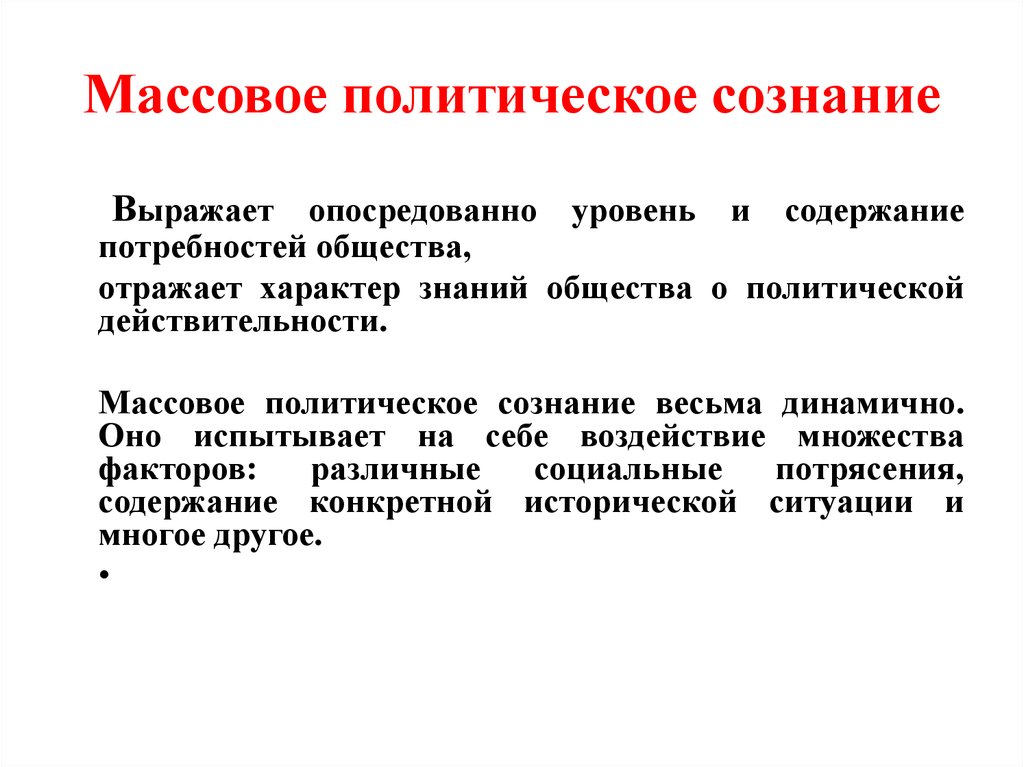 Массовое политическое сознание

Выражает опосредованно уровень и содержание потребностей общества,

отражает характер знаний общества о политической действительности.

Массовое политическое сознание весьма динамично. Оно испытывает на себе воздействие множества факторов: различные социальные потрясения, содержание конкретной исторической ситуации и многое другое.

•